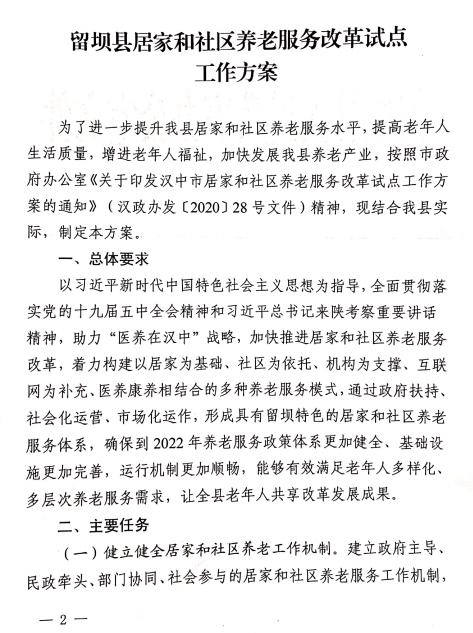 留坝县居家和社区养老服务改革试点
工作方案

为了进一步提升我县居家和社区养老服务水平，提高老年人生活质量，增进老年人福祉，加快发展我县养老产业，按照市政府办公室《关于印发汉中市居家和社区养老服务改革试点工作方案的通知》（汉政办发〔2020〕28号文件）精神，现结合我县实际，制定本方案。

一、总体要求

以习近平新时代中国特色社会主义思想为指导，全面贯彻落实党的十九届五中全会精神和习近平总书记来陕考察重要讲话精神，助力“医养在汉中”战略，加快推进居家和社区养老服务改革，着力构建以居家为基础、社区为依托、机构为支撑、互联网为补充、医养康养相结合的多种养老服务模式，通过政府扶持、社会化运营、市场化运作，形成具有留坝特色的居家和社区养老服务体系，确保到2022年养老服务政策体系更加健全、基础设施更加完善，运行机制更加顺畅，能够有效满足老年人多样化、多层次养老服务需求，让全县老年人共享改革发展成果。

二、主要任务

（一）健立健全居家和社区养老工作机制。建立政府主导、民政牵头、部门协同、社会参与的居家和社区养老服务工作机制，

— 2 —